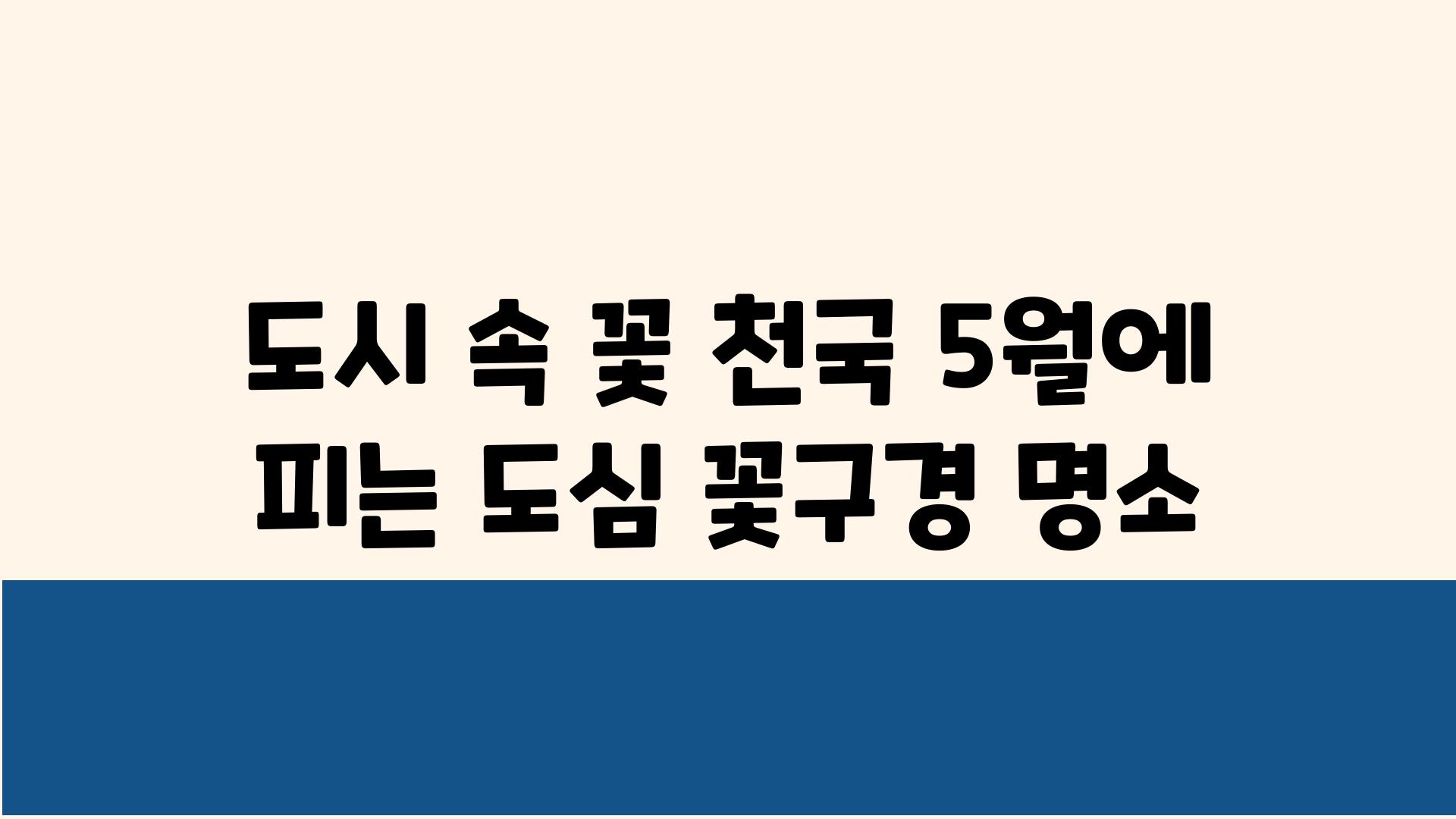 도시 속 꽃 천국 5월에 피는 도심 꽃구경 명소